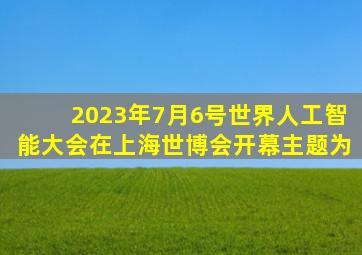 2023年7月6号世界人工智能大会在上海世博会开幕主题为